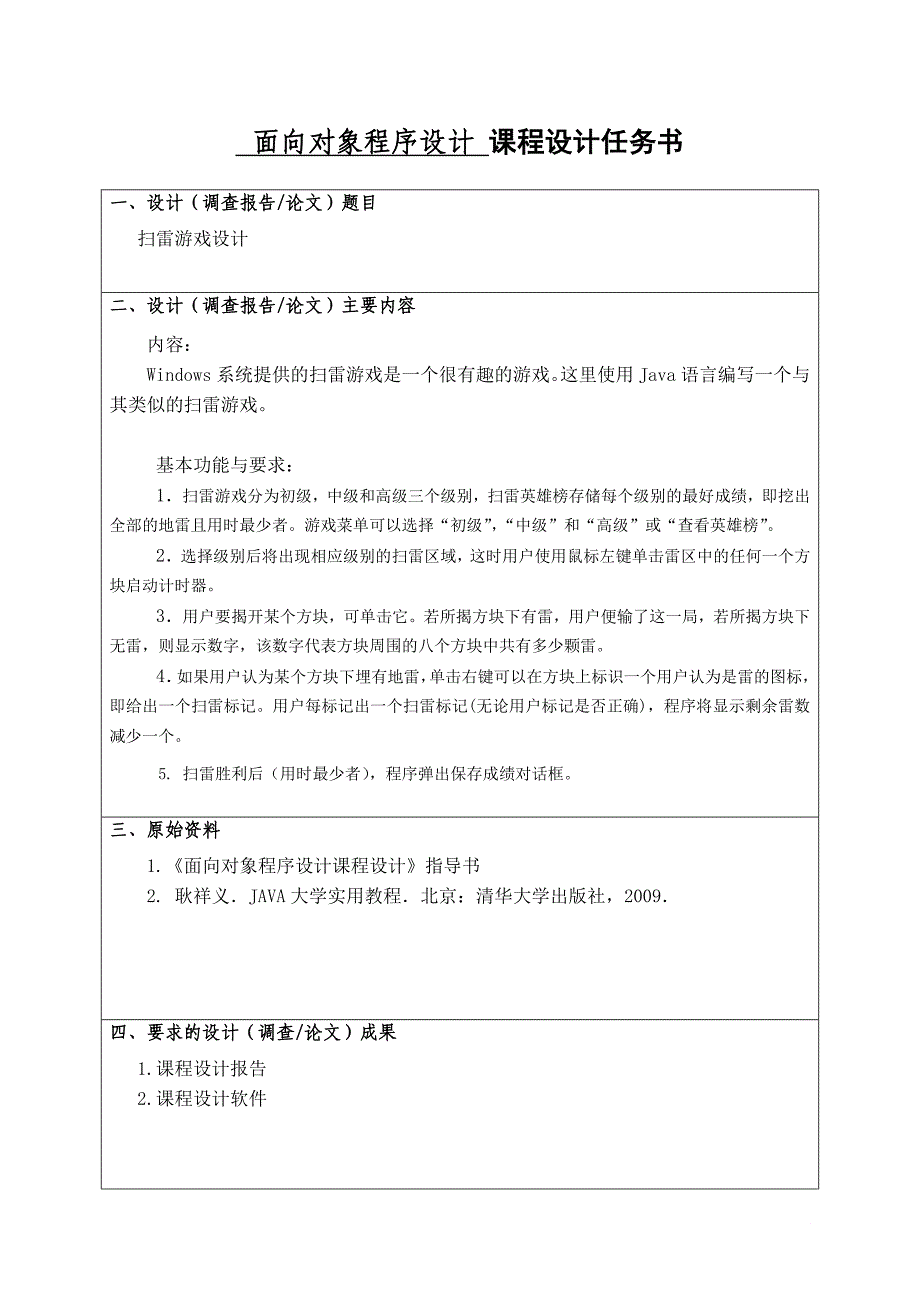 面向对象程序设计 课程设计任务书

一、设计（调查报告/论文）题目

扫雷游戏设计

二、设计（调查报告/论文）主要内容

内容：

Windows 系统提供的扫雷游戏是一个很有趣的游戏。这里使用 Java 语言编写一个与其类似的扫雷游戏。

基本功能与要求：

1．扫雷游戏分为初级，中级和高级三个级别，扫雷英雄榜存储每个级别的最好成绩，即挖出全部的地雷且用时最少者。游戏菜单可以选择“初级”，“中级”和“高级”或“查看英雄榜”。

2．选择级别后将出现相应级别的扫雷区域，这时用户使用鼠标左键单击雷区中的任何一个方块启动计时器。

3．用户要揭开某个方块，可单击它。若所揭方块下有雷，用户便输了这一局，若所揭方块下无雷，则显示数字，该数字代表方块周围的八个方块中共有多少颗雷。

4．如果用户认为某个方块下埋有地雷，单击右键可以在方块上标识一个用户认为是雷的图标，即给出一个扫雷标记。用户每标记出一个扫雷标记(无论用户标记是否正确)，程序将显示剩余雷数减少一个。

5. 扫雷胜利后（用时最少者），程序弹出保存成绩对话框。

三、原始资料

1.《面向对象程序设计课程设计》指导书

2. 耿祥义. JAVA 大学实用教程. 北京：清华大学出版社，2009.

四、要求的设计（调查/论文）成果

1.课程设计报告

2.课程设计软件